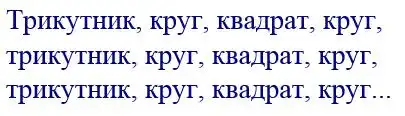 Трикутник, круг, квадрат, круг, трикутник, круг, квадрат, круг, трикутник, круг, квадрат, круг...